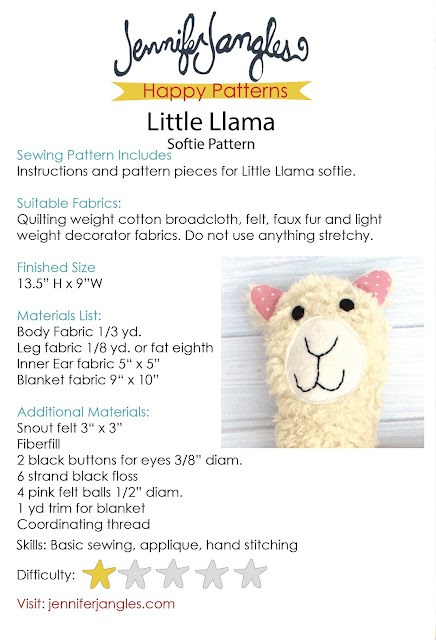 JenniferJangles
Happy Patterns
Little Llama
Softie Pattern

Sewing Pattern Includes
Instructions and pattern pieces for Little Llama softie.

Suitable Fabrics:
Quilting weight cotton broadcloth, felt, faux fur and light weight decorator fabrics. Do not use anything stretchy.

Finished Size
13.5" H x 9"W

Materials List:
Body Fabric 1/3 yd.
Leg fabric 1/8 yd. or fat eighth
Inner Ear fabric 5" x 5"
Blanket fabric 9" x 10"

Additional Materials:
Snout felt 3" x 3"
Fiberfill
2 black buttons for eyes 3/8" diam.
6 strand black floss
4 pink felt balls 1/2" diam.
1 yd trim for blanket
Coordinating thread

Skills: Basic sewing, applique, hand stitching

Difficulty:

Visit: jenniferjangles.com